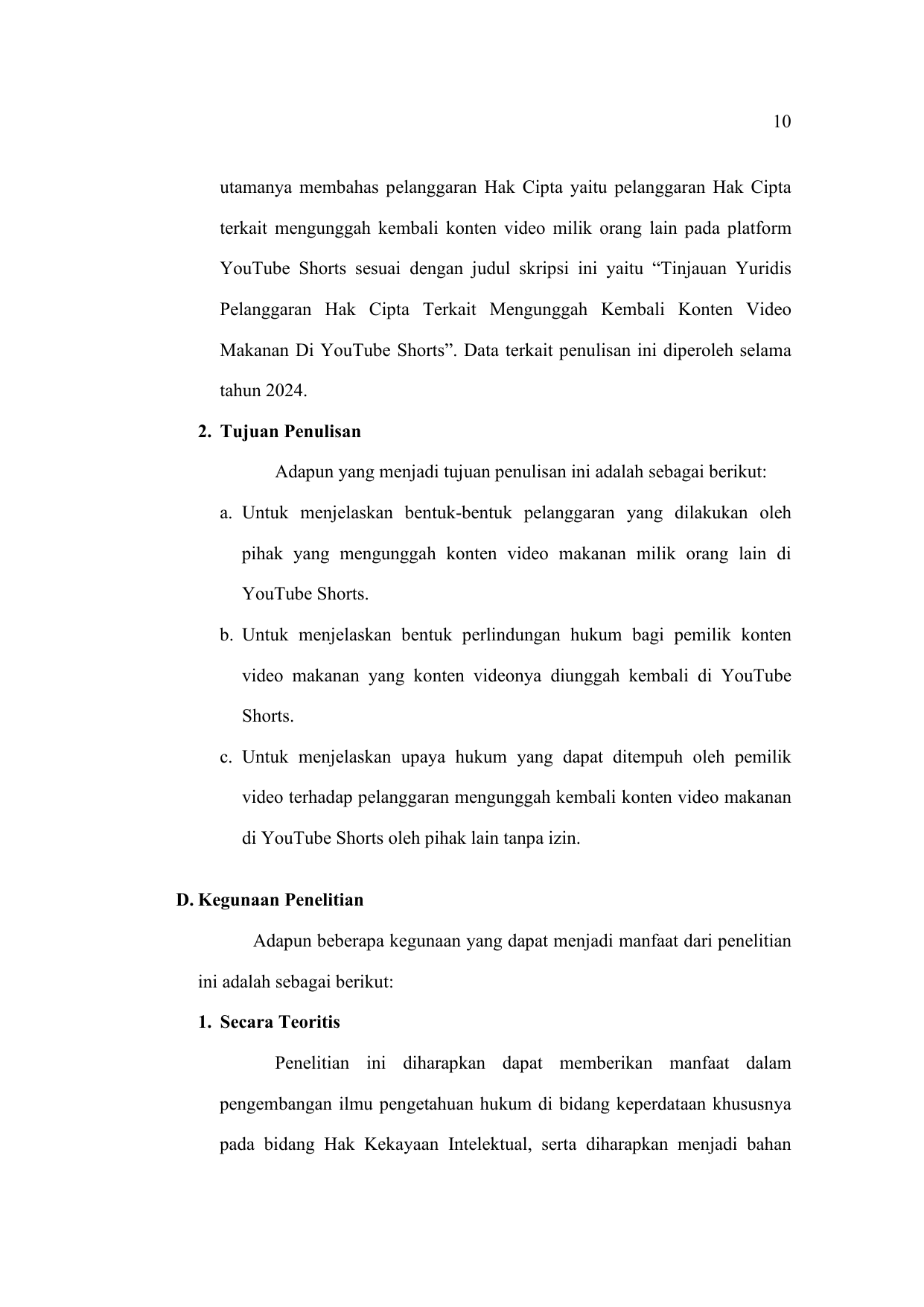 10

utamanya membahas pelanggaran Hak Cipta yaitu pelanggaran Hak Cipta terkait mengunggah kembali konten video milik orang lain pada platform YouTube Shorts sesuai dengan judul skripsi ini yaitu "Tinjauan Yuridis Pelanggaran Hak Cipta Terkait Mengunggah Kembali Konten Video Makanan Di YouTube Shorts". Data terkait penulisan ini diperoleh selama tahun 2024.

2. Tujuan Penulisan

Adapun yang menjadi tujuan penulisan ini adalah sebagai berikut:

a. Untuk menjelaskan bentuk-bentuk pelanggaran yang dilakukan oleh pihak yang mengunggah konten video makanan milik orang lain di YouTube Shorts.

b. Untuk menjelaskan bentuk perlindungan hukum bagi pemilik konten video makanan yang konten videonya diunggah kembali di YouTube Shorts.

c. Untuk menjelaskan upaya hukum yang dapat ditempuh oleh pemilik video terhadap pelanggaran mengunggah kembali konten video makanan di YouTube Shorts oleh pihak lain tanpa izin.

D. Kegunaan Penelitian

Adapun beberapa kegunaan yang dapat menjadi manfaat dari penelitian ini adalah sebagai berikut:

1. Secara Teoritis

Penelitian ini diharapkan dapat memberikan manfaat dalam pengembangan ilmu pengetahuan hukum di bidang keperdataan khususnya pada bidang Hak Kekayaan Intelektual, serta diharapkan menjadi bahan